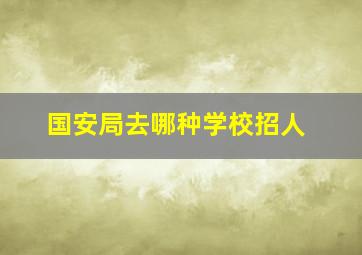 国安局去哪种学校招人